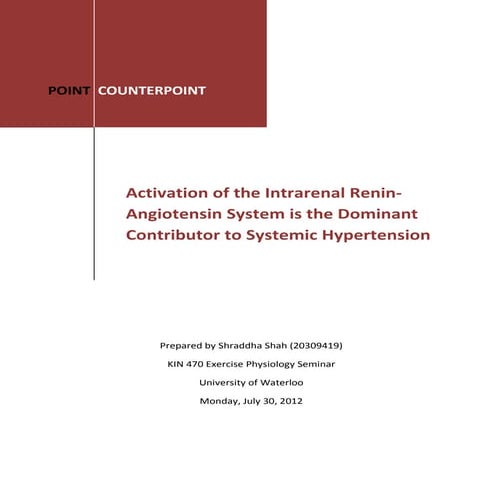 POINT COUNTERPOINT

Activation of the Intrarenal Renin-Angiotensin System is the Dominant Contributor to Systemic Hypertension

Prepared by Shraddha Shah (20309419)

KIN 470 Exercise Physiology Seminar

University of Waterloo

Monday, July 30, 2012